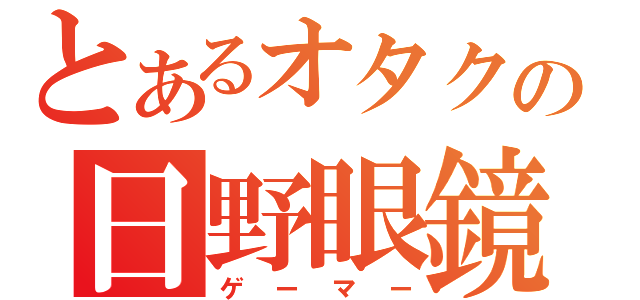 とあるオタクの
日野眼鏡
ゲーマー